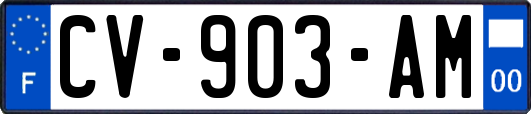 F
CV-903-AM
00